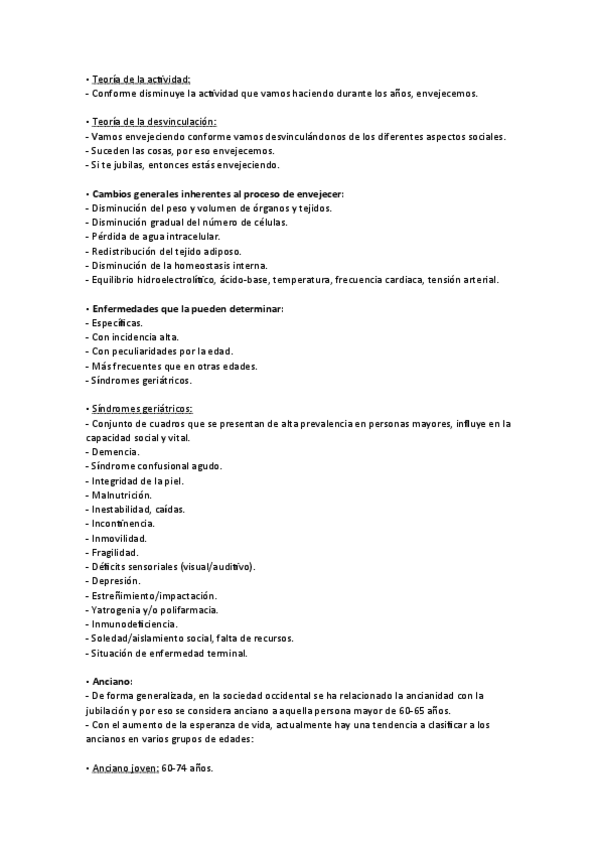 • Teoría de la actividad:
- Conforme disminuye la actividad que vamos haciendo durante los años, envejecemos.

• Teoría de la desvinculación:
- Vamos envejeciendo conforme vamos desvinculándonos de los diferentes aspectos sociales.
- Suceden las cosas, por eso envejecemos.
- Si te jubilas, entonces estás envejeciendo.

• Cambios generales inherentes al proceso de envejecer:
- Disminución del peso y volumen de órganos y tejidos.
- Disminución gradual del número de células.
- Pérdida de agua intracelular.
- Redistribución del tejido adiposo.
- Disminución de la homeostasis interna.
- Equilibrio hidroelectrolítico, ácido-base, temperatura, frecuencia cardiaca, tensión arterial.

• Enfermedades que la pueden determinar:
- Específicas.
- Con incidencia alta.
- Con peculiaridades por la edad.
- Más frecuentes que en otras edades.
- Síndromes geriátricos.

• Síndromes geriátricos:
- Conjunto de cuadros que se presentan de alta prevalencia en personas mayores, influye en la capacidad social y vital.
- Demencia.
- Síndrome confusional agudo.
- Integridad de la piel.
- Malnutrición.
- Inestabilidad, caídas.
- Incontinencia.
- Inmovilidad.
- Fragilidad.
- Déficits sensoriales (visual/auditivo).
- Depresión.
- Estreñimiento/impactación.
- Yatrogenia y/o polifarmacia.
- Inmunodeficiencia.
- Soledad/aislamiento social, falta de recursos.
- Situación de enfermedad terminal.

• Anciano:
- De forma generalizada, en la sociedad occidental se ha relacionado la ancianidad con la jubilación y por eso se considera anciano a aquella persona mayor de 60-65 años.
- Con el aumento de la esperanza de vida, actualmente hay una tendencia a clasificar a los ancianos en varios grupos de edades:

• Anciano joven: 60-74 años.